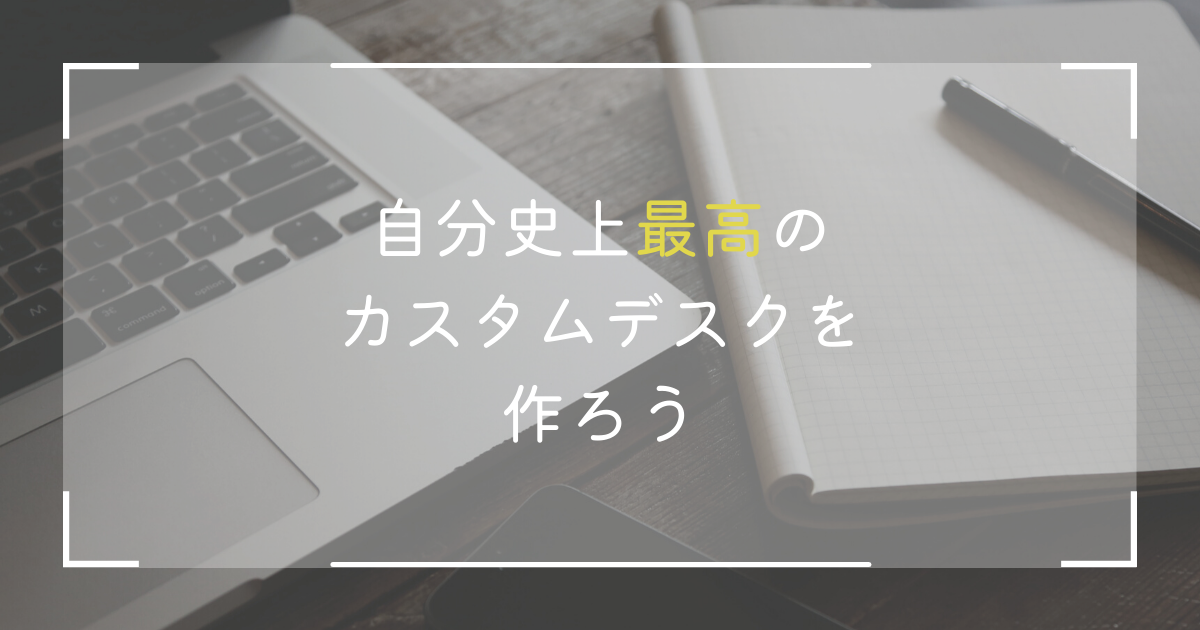 自分史上最高の
カスタムデスクを
作ろう